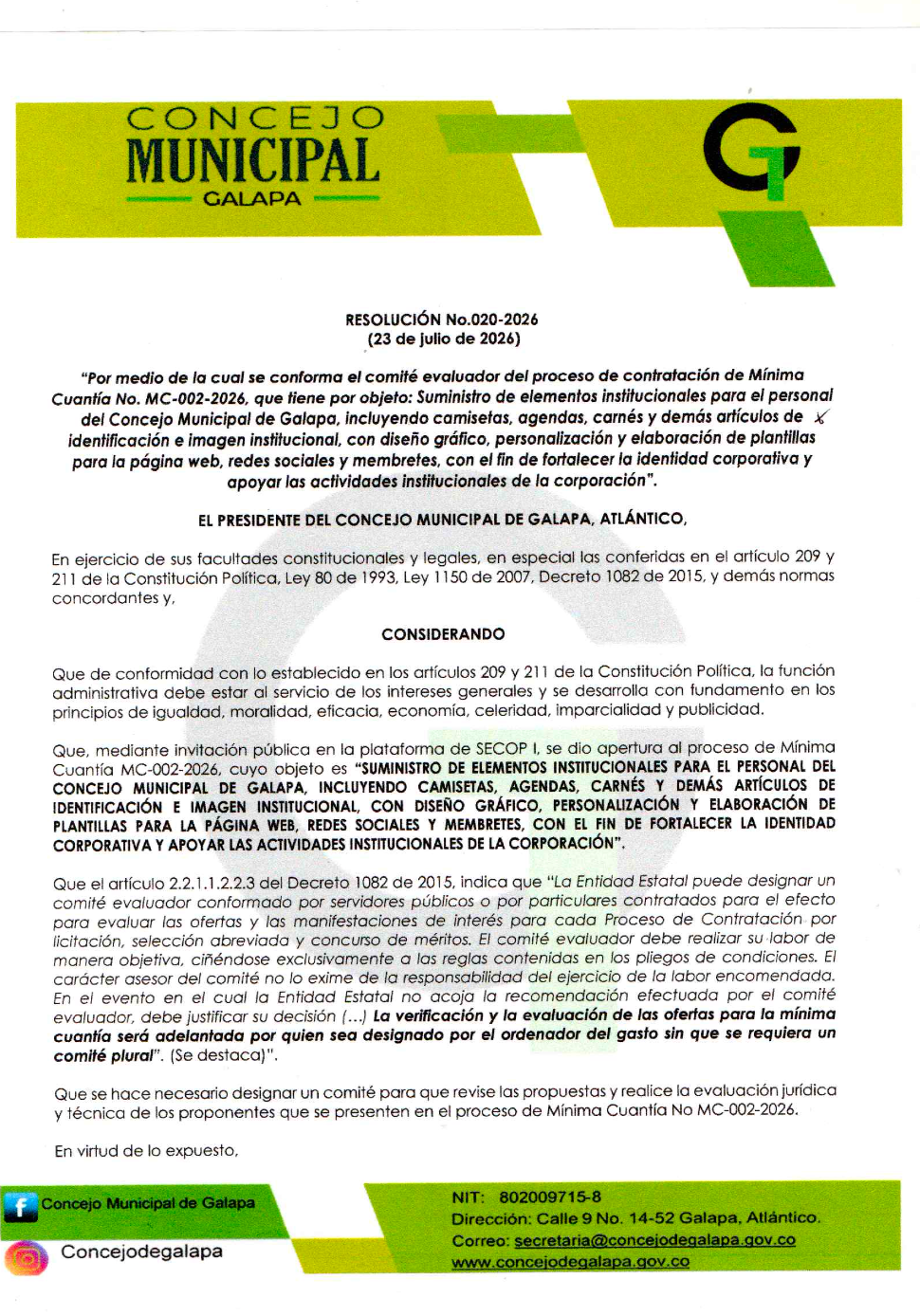 CONCEJO
MUNICIPAL
GALAPA

RESOLUCIÓN No.020-2026
(23 de julio de 2026)

"Por medio de la cual se conforma el comité evaluador del proceso de contratación de Mínima Cuantía No. MC-002-2026, que tiene por objeto: Suministro de elementos institucionales para el personal del Concejo Municipal de Galapa, incluyendo camisetas, agendas, carnés y demás artículos de identificación e imagen institucional, con diseño gráfico, personalización y elaboración de plantillas para la página web, redes sociales y membretes, con el fin de fortalecer la identidad corporativa y apoyar las actividades institucionales de la corporación".

EL PRESIDENTE DEL CONCEJO MUNICIPAL DE GALAPA, ATLÁNTICO,

En ejercicio de sus facultades constitucionales y legales, en especial las conferidas en el artículo 209 y 211 de la Constitución Política, Ley 80 de 1993, Ley 1150 de 2007, Decreto 1082 de 2015, y demás normas concordantes y,

CONSIDERANDO

Que de conformidad con lo establecido en los artículos 209 y 211 de la Constitución Política, la función administrativa debe estar al servicio de los intereses generales y se desarrolla con fundamento en los principios de igualdad, moralidad, eficacia, economía, celeridad, imparcialidad y publicidad.

Que, mediante invitación pública en la plataforma de SECOP I, se dio apertura al proceso de Mínima Cuantía MC-002-2026, cuyo objeto es "SUMINISTRO DE ELEMENTOS INSTITUCIONALES PARA EL PERSONAL DEL CONCEJO MUNICIPAL DE GALAPA, INCLUYENDO CAMISETAS, AGENDAS, CARNÉS Y DEMÁS ARTÍCULOS DE IDENTIFICACIÓN E IMAGEN INSTITUCIONAL, CON DISEÑO GRÁFICO, PERSONALIZACIÓN Y ELABORACIÓN DE PLANTILLAS PARA LA PÁGINA WEB, REDES SOCIALES Y MEMBRETES, CON EL FIN DE FORTALECER LA IDENTIDAD CORPORATIVA Y APOYAR LAS ACTIVIDADES INSTITUCIONALES DE LA CORPORACIÓN".

Que el artículo 2.2.1.1.2.2.3 del Decreto 1082 de 2015, indica que "La Entidad Estatal puede designar un comité evaluador conformado por servidores públicos o por particulares contratados para el efecto para evaluar las ofertas y las manifestaciones de interés para cada Proceso de Contratación por licitación, selección abreviada y concurso de méritos. El comité evaluador debe realizar su labor de manera objetiva, ciñéndose exclusivamente a las reglas contenidas en los pliegos de condiciones. El carácter asesor del comité no lo exime de la responsabilidad del ejercicio de la labor encomendada. En el evento en el cual la Entidad Estatal no acoja la recomendación efectuada por el comité evaluador, debe justificar su decisión (...) La verificación y la evaluación de las ofertas para la mínima cuantía será adelantada por quien sea designado por el ordenador del gasto sin que se requiera un comité plural". (Se destaca)".

Que se hace necesario designar un comité para que revise las propuestas y realice la evaluación jurídica y técnica de los proponentes que se presenten en el proceso de Mínima Cuantía No MC-002-2026.

En virtud de lo expuesto,

Concejo Municipal de Galapa
Concejodegalapa

NIT: 802009715-8
Dirección: Calle 9 No. 14-52 Galapa, Atlántico.
Correo: secretaria@concejodegalapa.gov.co
www.concejodegalapa.gov.co